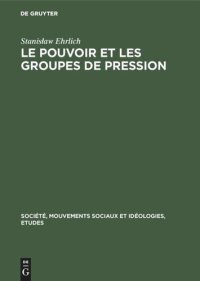 DE GRUYTER

Stanisław Ehrlich

LE POUVOIR ET LES GROUPES DE PRESSION

SOCIÉTÉ, MOUVEMENTS SOCIAUX ET IDÉOLOGIES, ETUDES

DE G